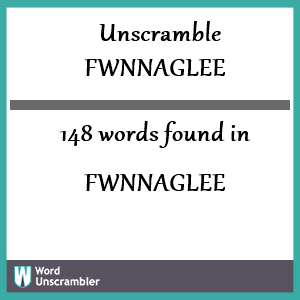 Unscramble
FWNNAGLEE

148 words found in

FWNNAGLEE

W Word Unscrambler